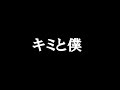 キミと僕